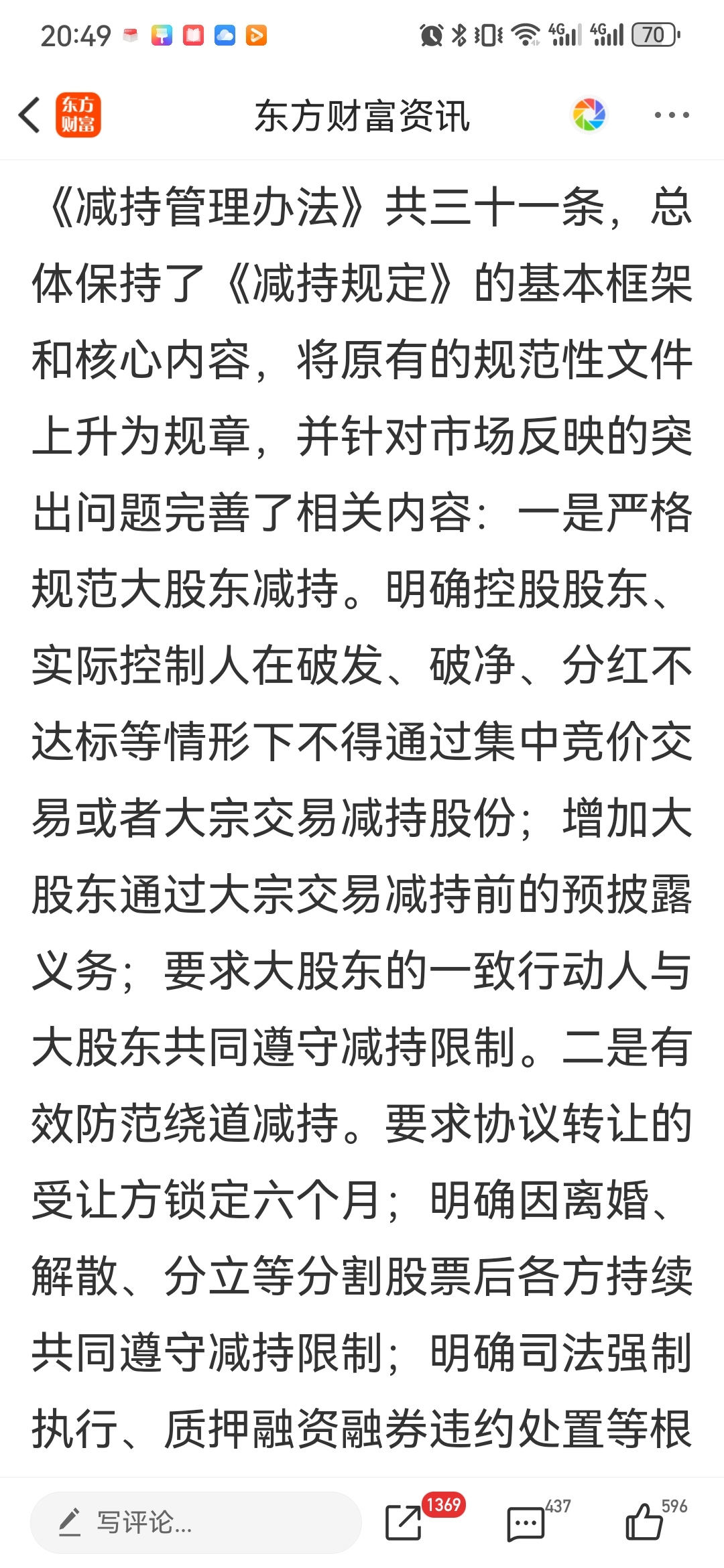 20:49 4G 4G 70

东方财富

东方财富资讯

《减持管理办法》共三十一条，总体保持了《减持规定》的基本框架和核心内容，将原有的规范性文件上升为规章，并针对市场反映的突出问题完善了相关内容：一是严格规范大股东减持。明确控股股东、实际控制人在破发、破净、分红不达标等情形下不得通过集中竞价交易或者大宗交易减持股份；增加大股东通过大宗交易减持前的预披露义务；要求大股东的一致行动人与大股东共同遵守减持限制。二是有效防范绕道减持。要求协议转让的受让方锁定六个月；明确因离婚、解散、分立等分割股票后各方持续共同遵守减持限制；明确司法强制执行、质押融资融券违约处置等根

写评论...

1369

437

596